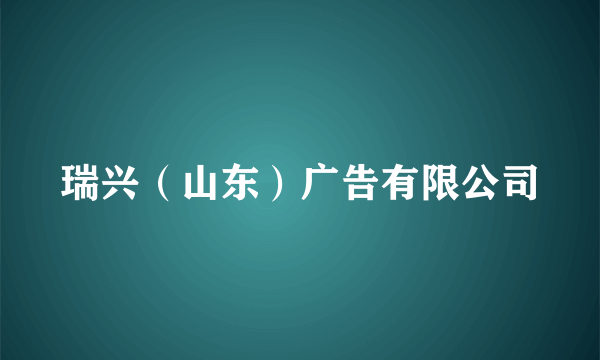 瑞兴（山东）广告有限公司